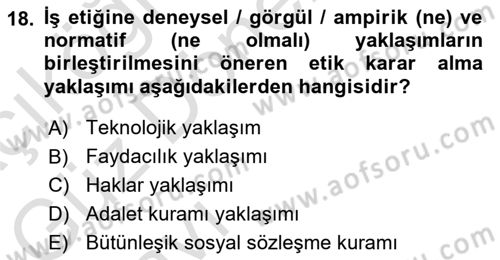 18. İş etiğine deneysel / görgül / ampirik (ne) ve normatif (ne olmalı) yaklaşımların birleştirilmesini öneren etik karar alma yaklaşımı aşağıdakilerden hangisidir?

A) Teknolojik yaklaşım
B) Faydacılık yaklaşımı
C) Haklar yaklaşımı
D) Adalet kuramı yaklaşımı
E) Bütünleşik sosyal sözleşme kuramı

www.aofsoru.com